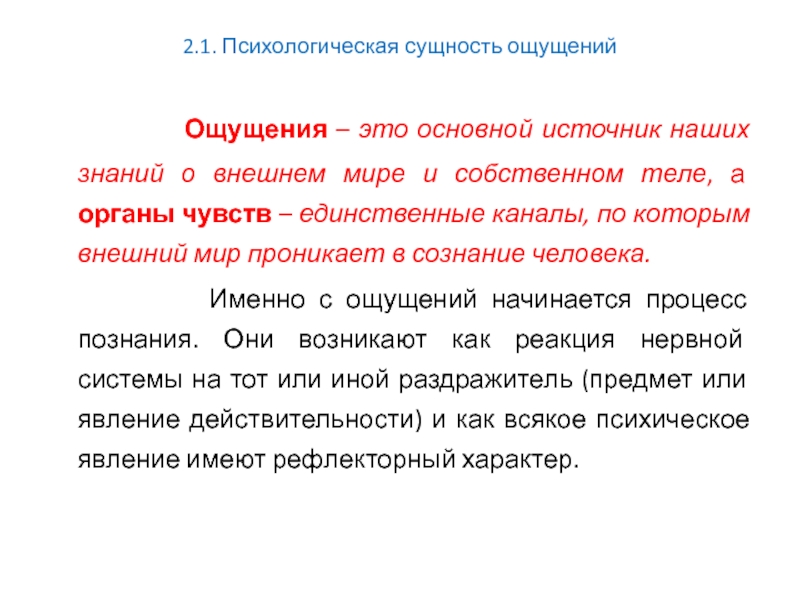 2.1. Психологическая сущность ощущений

Ощущения – это основной источник наших знаний о внешнем мире и собственном теле, а органы чувств – единственные каналы, по которым внешний мир проникает в сознание человека.

Именно с ощущений начинается процесс познания. Они возникают как реакция нервной системы на тот или иной раздражитель (предмет или явление действительности) и как всякое психическое явление имеют рефлекторный характер.